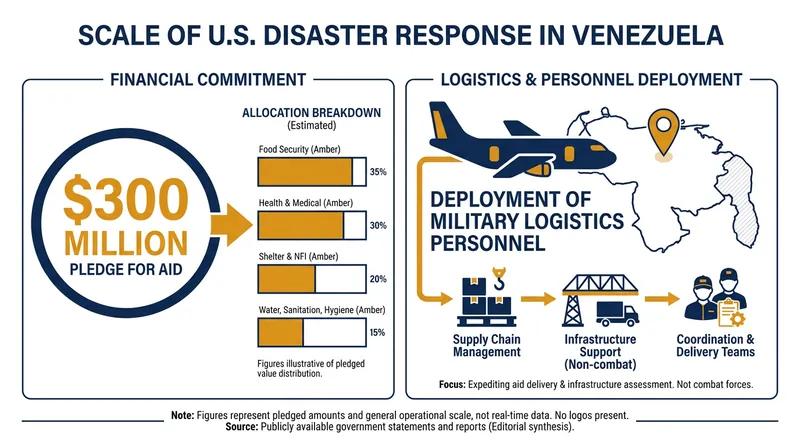 SCALE OF U.S. DISASTER RESPONSE IN VENEZUELA

FINANCIAL COMMITMENT

$300 MILLION PLEDGE FOR AID

ALLOCATION BREAKDOWN
(Estimated)

Food Security (Amber)
35%

Health & Medical (Amber)
30%

Shelter & NFI (Amber)
20%

Water, Sanitation, Hygiene (Amber)
15%

Figures illustrative of pledged value distribution.

LOGISTICS & PERSONNEL DEPLOYMENT

DEPLOYMENT OF MILITARY LOGISTICS PERSONNEL

Supply Chain Management

Infrastructure Support (Non-combat)

Coordination & Delivery Teams

Focus: Expediting aid delivery & infrastructure assessment. Not combat forces.

Note: Figures represent pledged amounts and general operational scale, not real-time data. No logos present.
Source: Publicly available government statements and reports (Editorial synthesis).